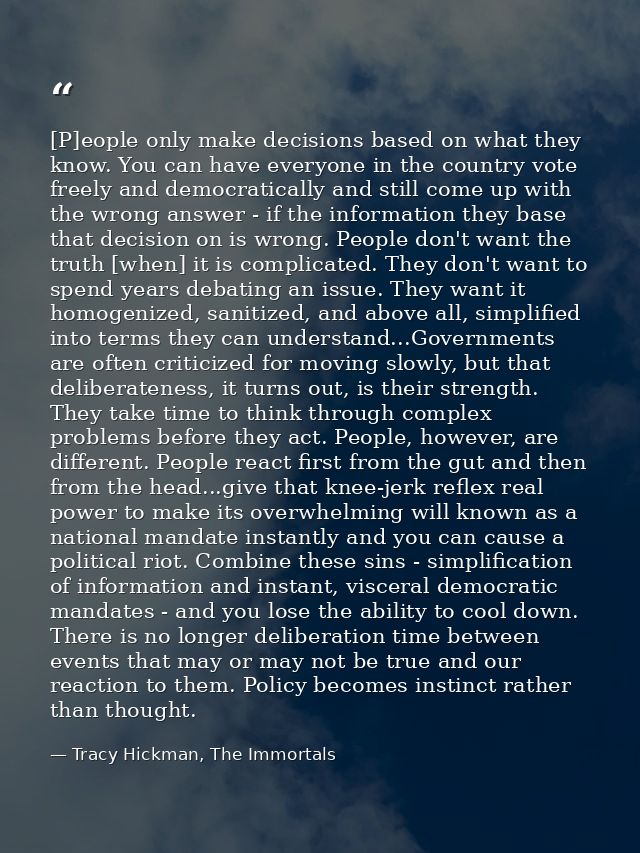 "

[P]eople only make decisions based on what they know. You can have everyone in the country vote freely and democratically and still come up with the wrong answer - if the information they base that decision on is wrong. People don't want the truth [when] it is complicated. They don't want to spend years debating an issue. They want it homogenized, sanitized, and above all, simplified into terms they can understand...Governments are often criticized for moving slowly, but that deliberateness, it turns out, is their strength. They take time to think through complex problems before they act. People, however, are different. People react first from the gut and then from the head...give that knee-jerk reflex real power to make its overwhelming will known as a national mandate instantly and you can cause a political riot. Combine these sins - simplification of information and instant, visceral democratic mandates - and you lose the ability to cool down. There is no longer deliberation time between events that may or may not be true and our reaction to them. Policy becomes instinct rather than thought.

— Tracy Hickman, The Immortals